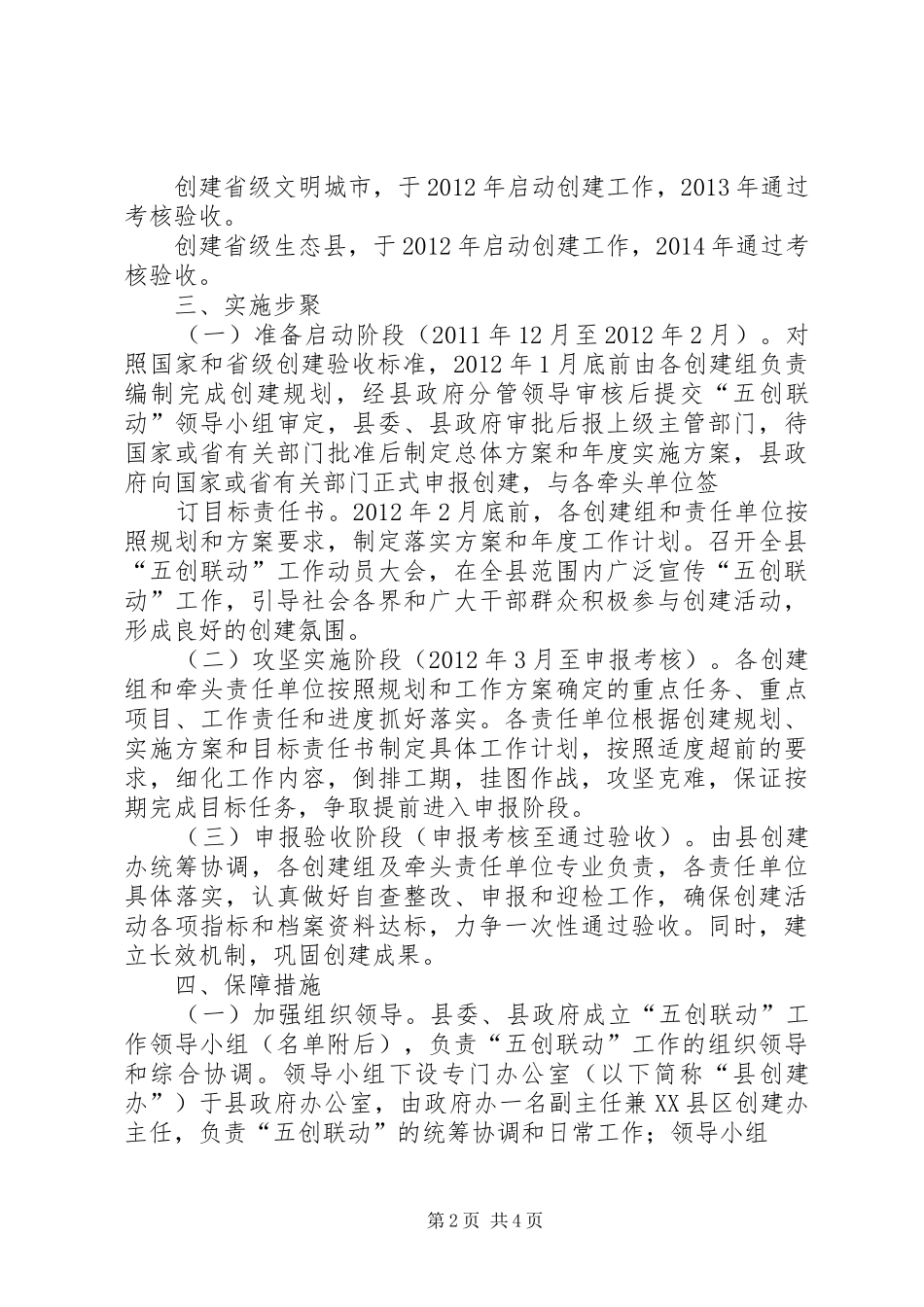 创建省级文明城市，于2012年启动创建工作，2013年通过考核验收。

创建省级生态县，于2012年启动创建工作，2014年通过考核验收。

三、实施步聚

（一）准备启动阶段（2011年12月至2012年2月）。对照国家和省级创建验收标准，2012年1月底前由各创建组负责编制完成创建规划，经县政府分管领导审核后提交“五创联动”领导小组审定，县委、县政府审批后报上级主管部门，待国家或省有关部门批准后制定总体方案和年度实施方案，县政府向国家或省有关部门正式申报创建，与各牵头单位签

订目标责任书。2012年2月底前，各创建组和责任单位按照规划和方案要求，制定落实方案和年度工作计划。召开全县“五创联动”工作动员大会，在全县范围内广泛宣传“五创联动”工作，引导社会各界和广大干部群众积极参与创建活动，形成良好的创建氛围。

（二）攻坚实施阶段（2012年3月至申报考核）。各创建组和牵头责任单位按照规划和工作方案确定的重点任务、重点项目、工作责任和进度抓好落实。各责任单位根据创建规划、实施方案和目标责任书制定具体工作计划，按照适度超前的要求，细化工作内容，倒排工期，挂图作战，攻坚克难，保证按期完成目标任务，争取提前进入申报阶段。

（三）申报验收阶段（申报考核至通过验收）。由县创建办统筹协调，各创建组及牵头责任单位专业负责，各责任单位具体落实，认真做好自查整改、申报和迎检工作，确保创建活动各项指标和档案资料达标，力争一次性通过验收。同时，建立长效机制，巩固创建成果。

四、保障措施

（一）加强组织领导。县委、县政府成立“五创联动”工作领导小组（名单附后），负责“五创联动”工作的组织领导和综合协调。领导小组下设专门办公室（以下简称“县创建办”）于县政府办公室，由政府办一名副主任兼XX县区创建办主任，负责“五创联动”的统筹协调和日常工作；领导小组

第2页 共4页